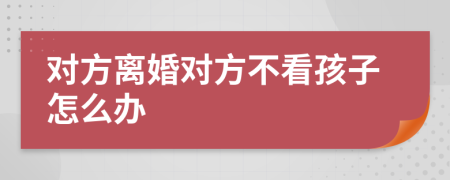 对方离婚对方不看孩子怎么办